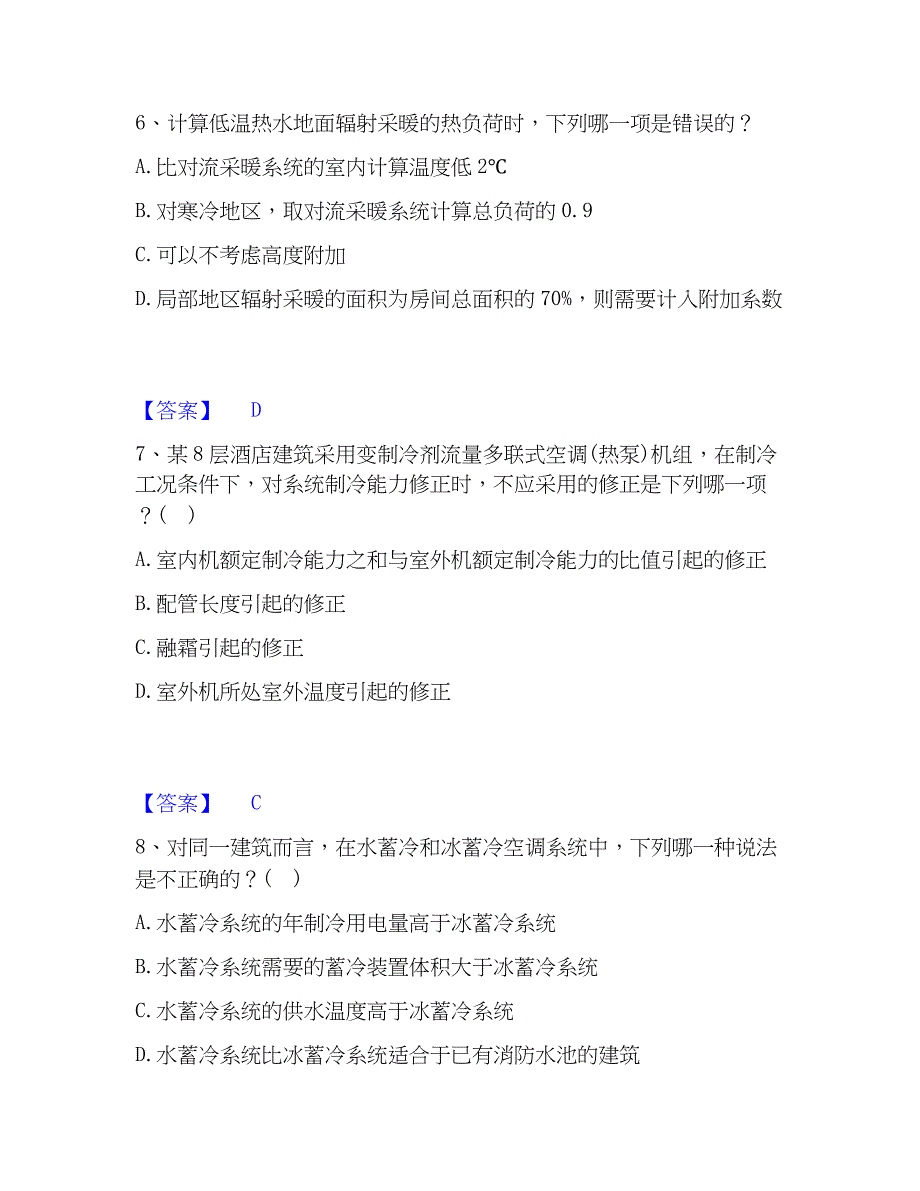 6、计算低温热水地面辐射采暖的热负荷时，下列哪一项是错误的？

A. 比对流采暖系统的室内计算温度低 2℃

B. 对寒冷地区，取对流采暖系统计算总负荷的 0.9

C. 可以不考虑高度附加

D. 局部地区辐射采暖的面积为房间总面积的 70%，则需要计入附加系数

【答案】 D

7、某 8 层酒店建筑采用变制冷剂流量多联式空调(热泵)机组，在制冷工况条件下，对系统制冷能力修正时，不应采用的修正是下列哪一项？(  )

A. 室内机额定制冷能力之和与室外机额定制冷能力的比值引起的修正

B. 配管长度引起的修正

C. 融霜引起的修正

D. 室外机所处室外温度引起的修正

【答案】 C

8、对同一建筑而言，在水蓄冷和冰蓄冷空调系统中，下列哪一种说法是不正确的？(  )

A. 水蓄冷系统的年制冷用电量高于冰蓄冷系统

B. 水蓄冷系统需要的蓄冷装置体积大于冰蓄冷系统

C. 水蓄冷系统的供水温度高于冰蓄冷系统

D. 水蓄冷系统比冰蓄冷系统适合于已有消防水池的建筑